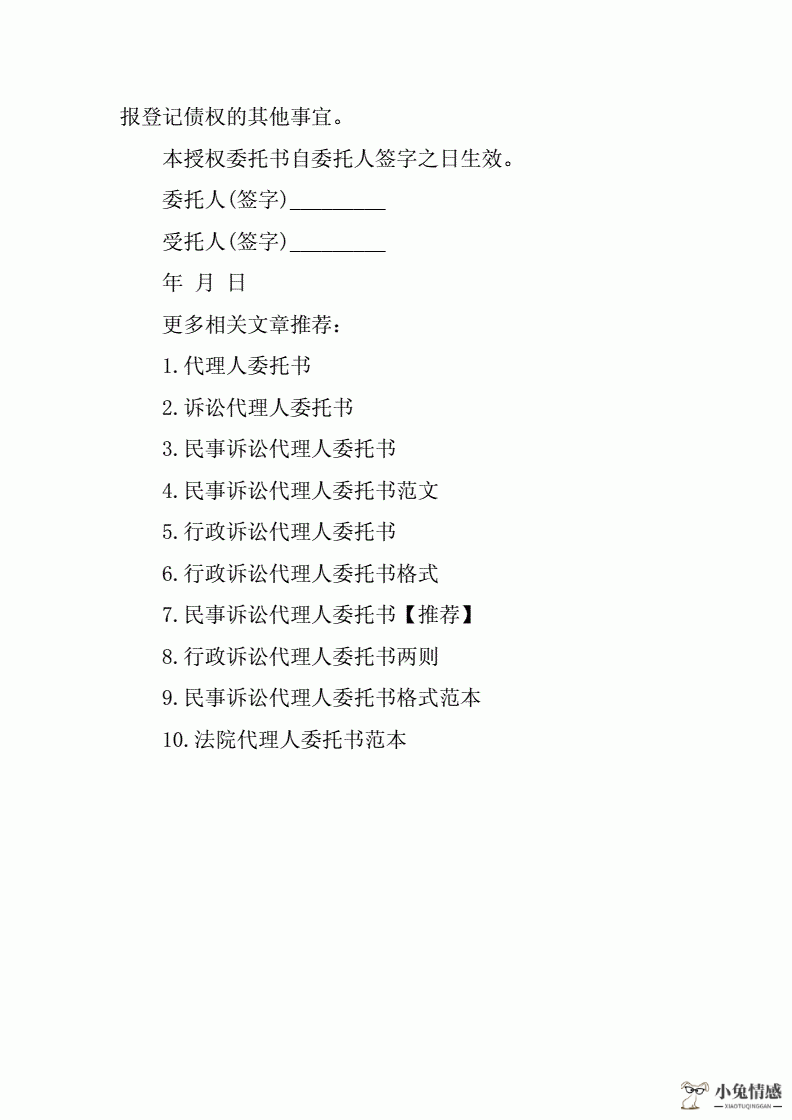 报登记债权的其他事宜。

本授权委托书自委托人签字之日生效。

委托人(签字)_________

受托人(签字)_________

年 月 日

更多相关文章推荐：

1.代理人委托书

2.诉讼代理人委托书

3.民事诉讼代理人委托书

4.民事诉讼代理人委托书范文

5.行政诉讼代理人委托书

6.行政诉讼代理人委托书格式

7.民事诉讼代理人委托书【推荐】

8.行政诉讼代理人委托书两则

9.民事诉讼代理人委托书格式范本

10.法院代理人委托书范本

小兔情感
XIAOTUQINGGAN